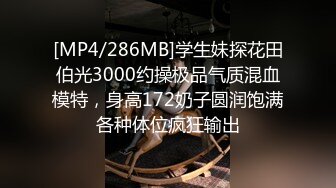 [MP4/286MB]学生妹探花田伯光3000约操极品气质混血模特，身高172奶子圆润饱满各种体位疯狂输出